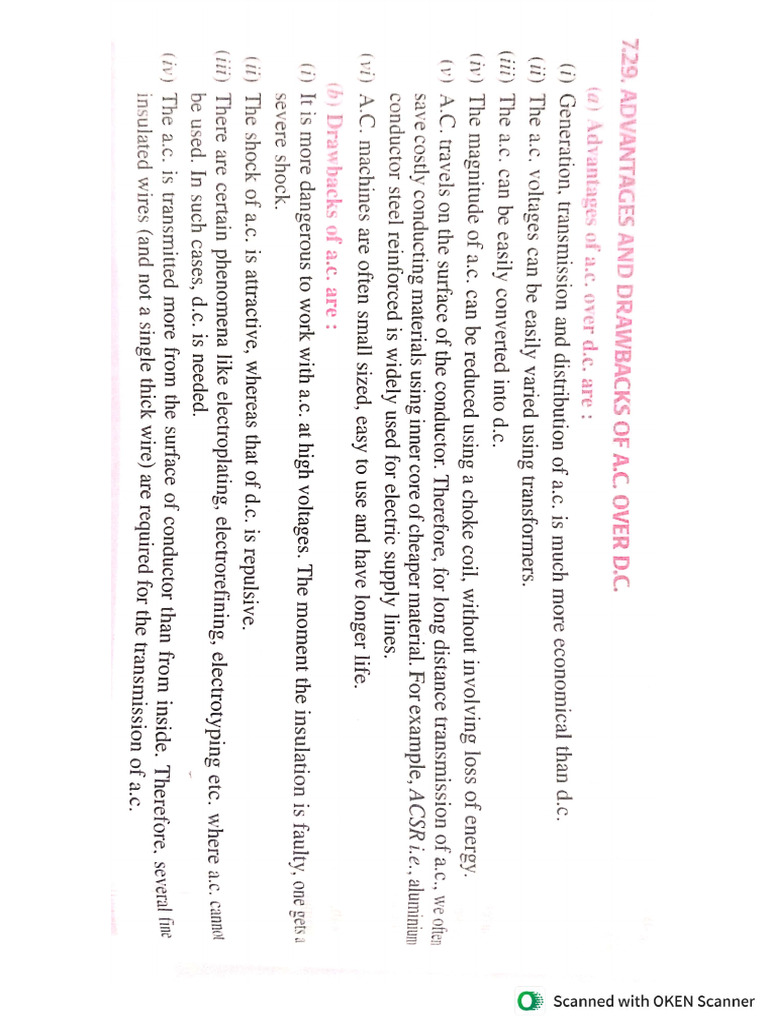 7.29. ADVANTAGES AND DRAWBACKS OF A.C. OVER D.C.

(a) Advantages of a.c. over d.c. are :

(i) Generation, transmission and distribution of a.c. is much more economical than d.c.

(ii) The a.c. voltages can be easily varied using transformers.

(iii) The a.c. can be easily converted into d.c.

(iv) The magnitude of a.c. can be reduced using a choke coil, without involving loss of energy.

(v) A.C. travels on the surface of the conductor. Therefore, for long distance transmission of a.c., we often save costly conducting materials using inner core of cheaper material. For example, ACSR i.e., aluminium conductor steel reinforced is widely used for electric supply lines.

(vi) A.C. machines are often small sized, easy to use and have longer life.

(b) Drawbacks of a.c. are :

(i) It is more dangerous to work with a.c. at high voltages. The moment the insulation is faulty, one gets a severe shock.

(ii) The shock of a.c. is attractive, whereas that of d.c. is repulsive.

(iii) There are certain phenomena like electroplating, electrorefining, electrotyping etc. where a.c. cannot be used. In such cases, d.c. is needed.

(iv) The a.c. is transmitted more from the surface of conductor than from inside. Therefore, several fine insulated wires (and not a single thick wire) are required for the transmission of a.c.

Scanned with OKEN Scanner